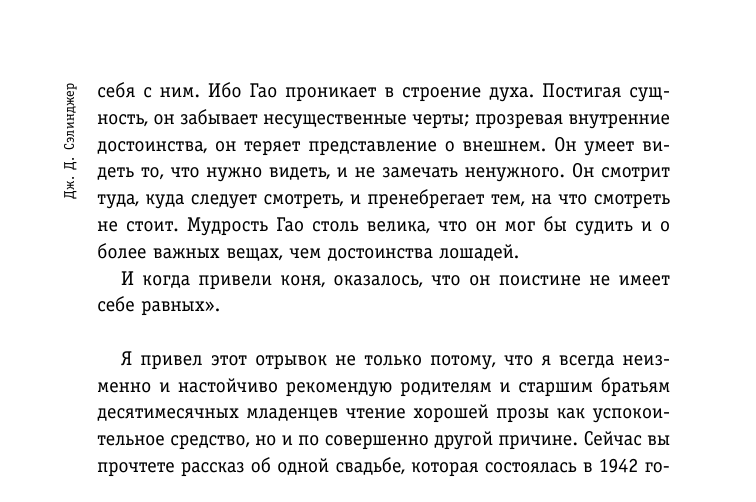 Дж. Д. Сэлинджер

себя с ним. Ибо Гао проникает в строение духа. Постигая сущность, он забывает несущественные черты; прозревая внутренние достоинства, он теряет представление о внешнем. Он умеет видеть то, что нужно видеть, и не замечать ненужного. Он смотрит туда, куда следует смотреть, и пренебрегает тем, на что смотреть не стоит. Мудрость Гао столь велика, что он мог бы судить и о более важных вещах, чем достоинства лошадей.

И когда привели коня, оказалось, что он поистине не имеет себе равных».

Я привел этот отрывок не только потому, что я всегда неизменно и настойчиво рекомендую родителям и старшим братьям десятимесячных младенцев чтение хорошей прозы как успокоительное средство, но и по совершенно другой причине. Сейчас вы прочтете рассказ об одной свадьбе, которая состоялась в 1942 го-